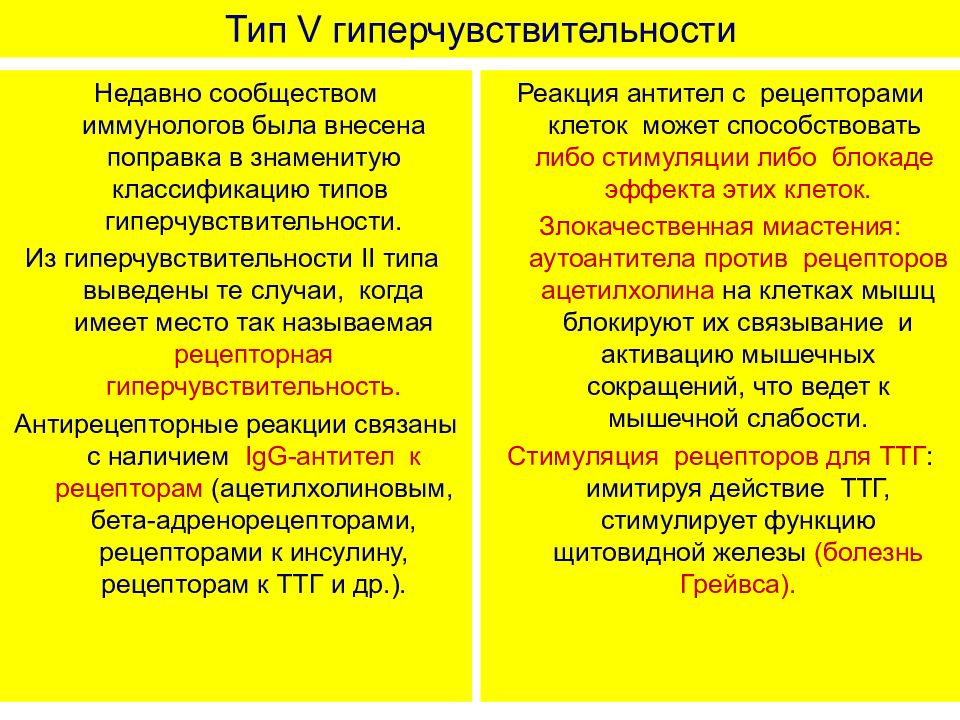 Тип V гиперчувствительности

Недавно сообществом иммунологов была внесена поправка в знаменитую классификацию типов гиперчувствительности.

Из гиперчувствительности II типа выведены те случаи, когда имеет место так называемая рецепторная гиперчувствительность.

Антирецепторные реакции связаны с наличием IgG-антител к рецепторам (ацетилхолиновым, бета-адренорецепторами, рецепторами к инсулину, рецепторам к ТТГ и др.).

Реакция антител с рецепторами клеток может способствовать либо стимуляции либо блокаде эффекта этих клеток.

Злокачественная миастения: аутоантитела против рецепторов ацетилхолина на клетках мышц блокируют их связывание и активацию мышечных сокращений, что ведет к мышечной слабости.

Стимуляция рецепторов для ТТГ: имитируя действие ТТГ, стимулирует функцию щитовидной железы (болезнь Грейвса).